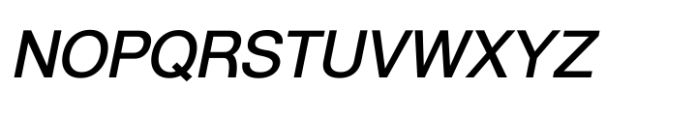 NOPQRSTUVWXYZ